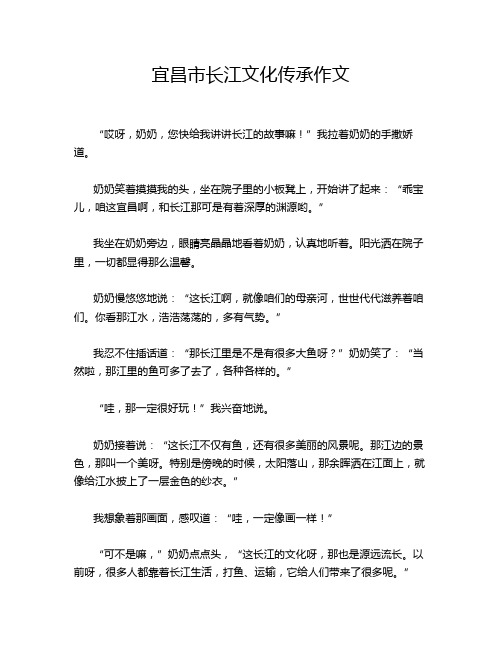 宜昌市长江文化传承作文

“哎呀，奶奶，您快给我讲讲长江的故事嘛！”我拉着奶奶的手撒娇道。

奶奶笑着摸摸我的头，坐在院子里的小板凳上，开始讲了起来：“乖宝儿，咱这宜昌啊，和长江那可是有着深厚的渊源哟。”

我坐在奶奶旁边，眼睛亮晶晶地看着奶奶，认真地听着。阳光洒在院子里，一切都显得那么温馨。

奶奶慢悠悠地说：“这长江啊，就像咱们的母亲河，世世代代滋养着咱们。你看那江水，浩浩荡荡的，多有气势。”

我忍不住插话道：“那长江里是不是有很多大鱼呀？”奶奶笑了：“当然啦，那江里的鱼可多了去了，各种各样的。”

“哇，那一定很好玩！”我兴奋地说。

奶奶接着说：“这长江不仅有鱼，还有很多美丽的风景呢。那江边的景色，那叫一个美呀。特别是傍晚的时候，太阳落山，那余晖洒在江面上，就像给江水披上了一层金色的纱衣。”

我想象着那画面，感叹道：“哇，一定像画一样！”

“可不是嘛，”奶奶点点头，“这长江的文化呀，那也是源远流长。以前呀，很多人都靠着长江生活，打鱼、运输，它给人们带来了很多呢。”